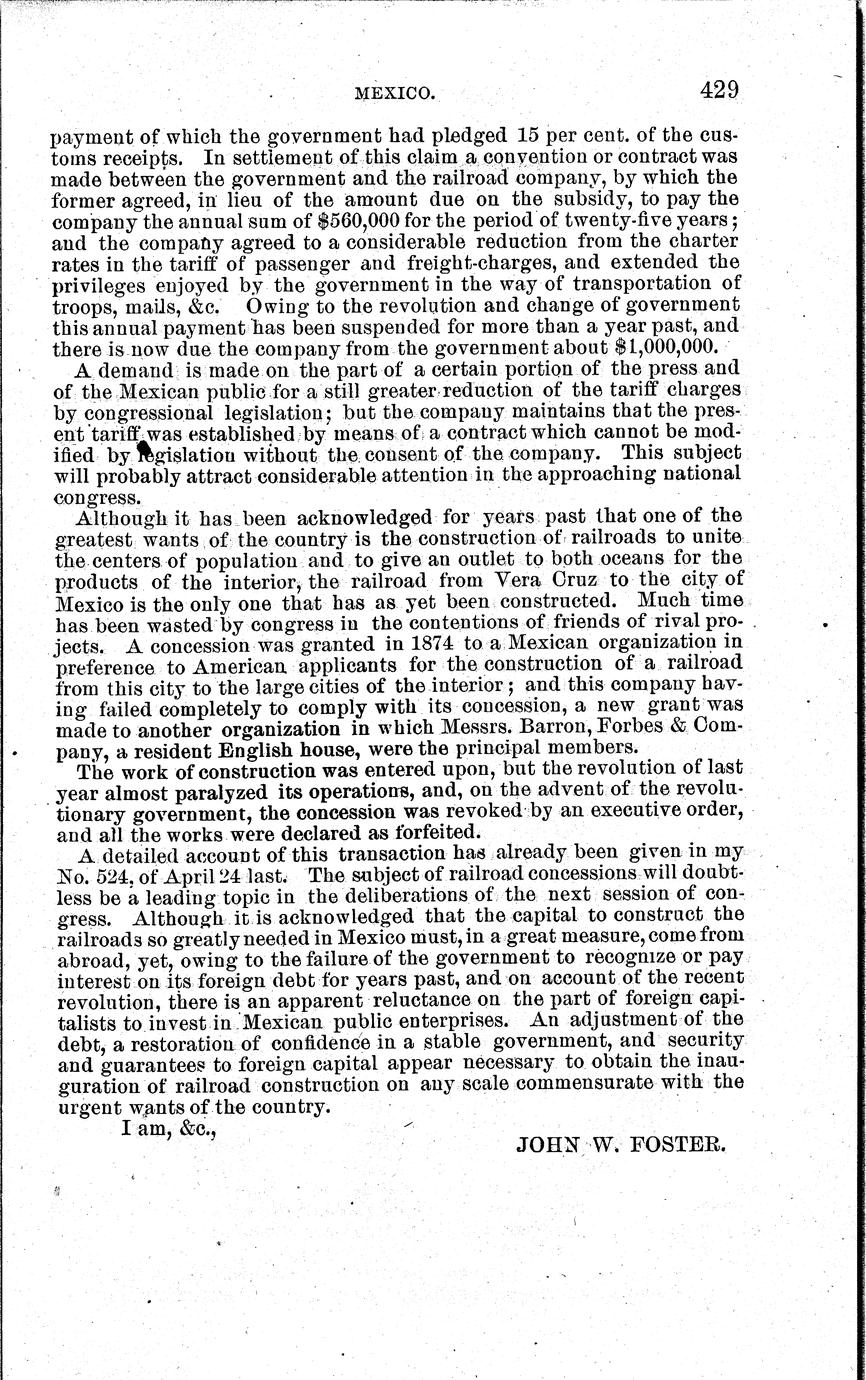 MEXICO. 429

payment of which the government had pledged 15 per cent. of the customs receipts. In settlement of this claim a convention or contract was made between the government and the railroad company, by which the former agreed, in lieu of the amount due on the subsidy, to pay the company the annual sum of $560,000 for the period of twenty-five years; and the company agreed to a considerable reduction from the charter rates in the tariff of passenger and freight-charges, and extended the privileges enjoyed by the government in the way of transportation of troops, mails, &c. Owing to the revolution and change of government this annual payment has been suspended for more than a year past, and there is now due the company from the government about $1,000,000.

A demand is made on the part of a certain portion of the press and of the Mexican public for a still greater reduction of the tariff charges by congressional legislation; but the company maintains that the present tariff was established by means of a contract which cannot be modified by legislation without the consent of the company. This subject will probably attract considerable attention in the approaching national congress.

Although it has been acknowledged for years past that one of the greatest wants of the country is the construction of railroads to unite the centers of population and to give an outlet to both oceans for the products of the interior, the railroad from Vera Cruz to the city of Mexico is the only one that has as yet been constructed. Much time has been wasted by congress in the contentions of friends of rival projects. A concession was granted in 1874 to a Mexican organization in preference to American applicants for the construction of a railroad from this city to the large cities of the interior; and this company having failed completely to comply with its concession, a new grant was made to another organization in which Messrs. Barron, Forbes & Company, a resident English house, were the principal members.

The work of construction was entered upon, but the revolution of last year almost paralyzed its operations, and, on the advent of the revolutionary government, the concession was revoked by an executive order, and all the works were declared as forfeited.

A detailed account of this transaction has already been given in my No. 524, of April 24 last. The subject of railroad concessions will doubtless be a leading topic in the deliberations of the next session of congress. Although it is acknowledged that the capital to construct the railroads so greatly needed in Mexico must, in a great measure, come from abroad, yet, owing to the failure of the government to recognize or pay interest on its foreign debt for years past, and on account of the recent revolution, there is an apparent reluctance on the part of foreign capitalists to invest in Mexican public enterprises. An adjustment of the debt, a restoration of confidence in a stable government, and security and guarantees to foreign capital appear necessary to obtain the inauguration of railroad construction on any scale commensurate with the urgent wants of the country.

I am, &c.,

JOHN W. FOSTER.